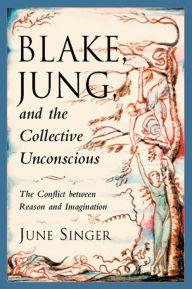 BLAKE, JUNG, and the Collective Unconscious

The Conflict between Reason and Imagination

JUNE SINGER